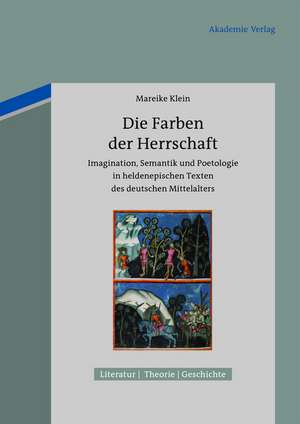 Akademie Verlag

Mareike Klein

Die Farben der Herrschaft

Imagination, Semantik und Poetologie in heldenepischen Texten des deutschen Mittelalters

Literatur | Theorie | Geschichte